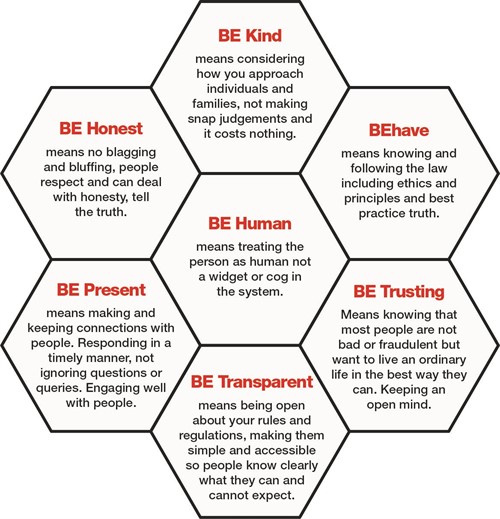 BE Kind
means considering how you approach individuals and families, not making snap judgements and it costs nothing.

BE Honest
means no blagging and bluffing, people respect and can deal with honesty, tell the truth.

BEhave
means knowing and following the law including ethics and principles and best practice truth.

BE Human
means treating the person as human not a widget or cog in the system.

BE Present
means making and keeping connections with people. Responding in a timely manner, not ignoring questions or queries. Engaging well with people.

BE Trusting
Means knowing that most people are not bad or fraudulent but want to live an ordinary life in the best way they can. Keeping an open mind.

BE Transparent
means being open about your rules and regulations, making them simple and accessible so people know clearly what they can and cannot expect.